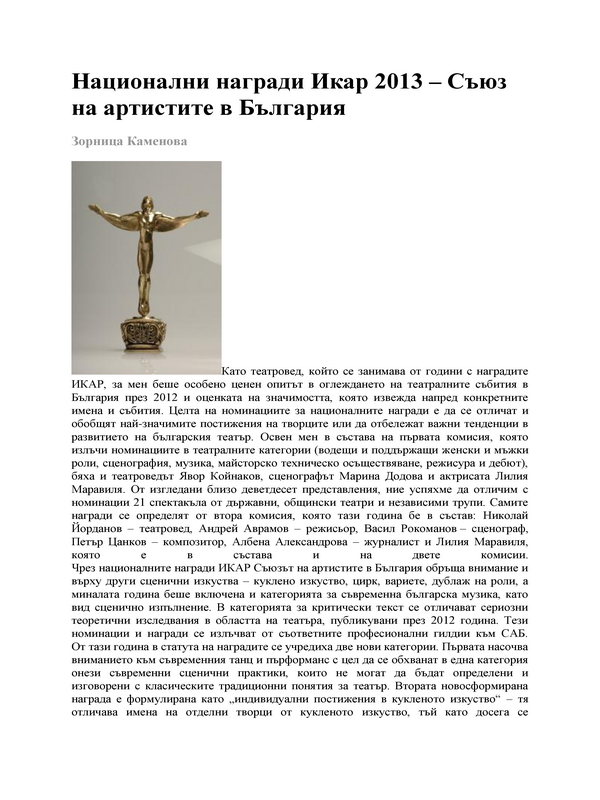 Национални награди Икар 2013 – Съюз на артистите в България

Зорница Каменова

Като театровед, който се занимава от години с наградите ИКАР, за мен беше особено ценен опитът в оглеждането на театралните събития в България през 2012 и оценката на значимостта, която извежда напред конкретните имена и събития. Целта на номинациите за националните награди е да се отличат и обобщят най-значимите постижения на творците или да отбележат важни тенденции в развитието на българския театър. Освен мен в състава на първата комисия, която излъчи номинациите в театралните категории (водещи и поддържащи женски и мъжки роли, сценография, музика, майсторско техническо осъществяване, режисура и дебют), бяха и театроведът Явор Койнаков, сценографът Марина Додова и актрисата Лилия Маравиля. От изгледани близо деветдесет представления, ние успяхме да отличим с номинации 21 спектакъла от държавни, общински театри и независими трупи. Самите награди се определят от втора комисия, която тази година бе в състав: Николай Йорданов – театровед, Андрей Аврамов – режисьор, Васил Рокоманов – сценограф, Петър Цанков – композитор, Албена Александрова – журналист и Лилия Маравиля, която е в състава и на двете комисии.
Чрез националните награди ИКАР Съюзът на артистите в България обръща внимание и върху други сценични изкуства – куклено изкуство, цирк, вариете, дублаж на роли, а миналата година беше включена и категорията за съвременна българска музика, като вид сценично изпълнение. В категорията за критически текст се отличават сериозни теоретични изследвания в областта на театъра, публикувани през 2012 година. Тези номинации и награди се излъчват от съответните професионални гилдии към САБ.
От тази година в статута на наградите се учредиха две нови категории. Първата насочва вниманието към съвременния танц и пърформанс с цел да се обхванат в една категория онези съвременни сценични практики, които не могат да бъдат определени и изговорени с класическите традиционни понятия за театър. Втората новосформирана награда е формулирана като „индивидуални постижения в кукленото изкуство“ – тя отличава имена на отделни творци от кукленото изкуство, тъй като досега се